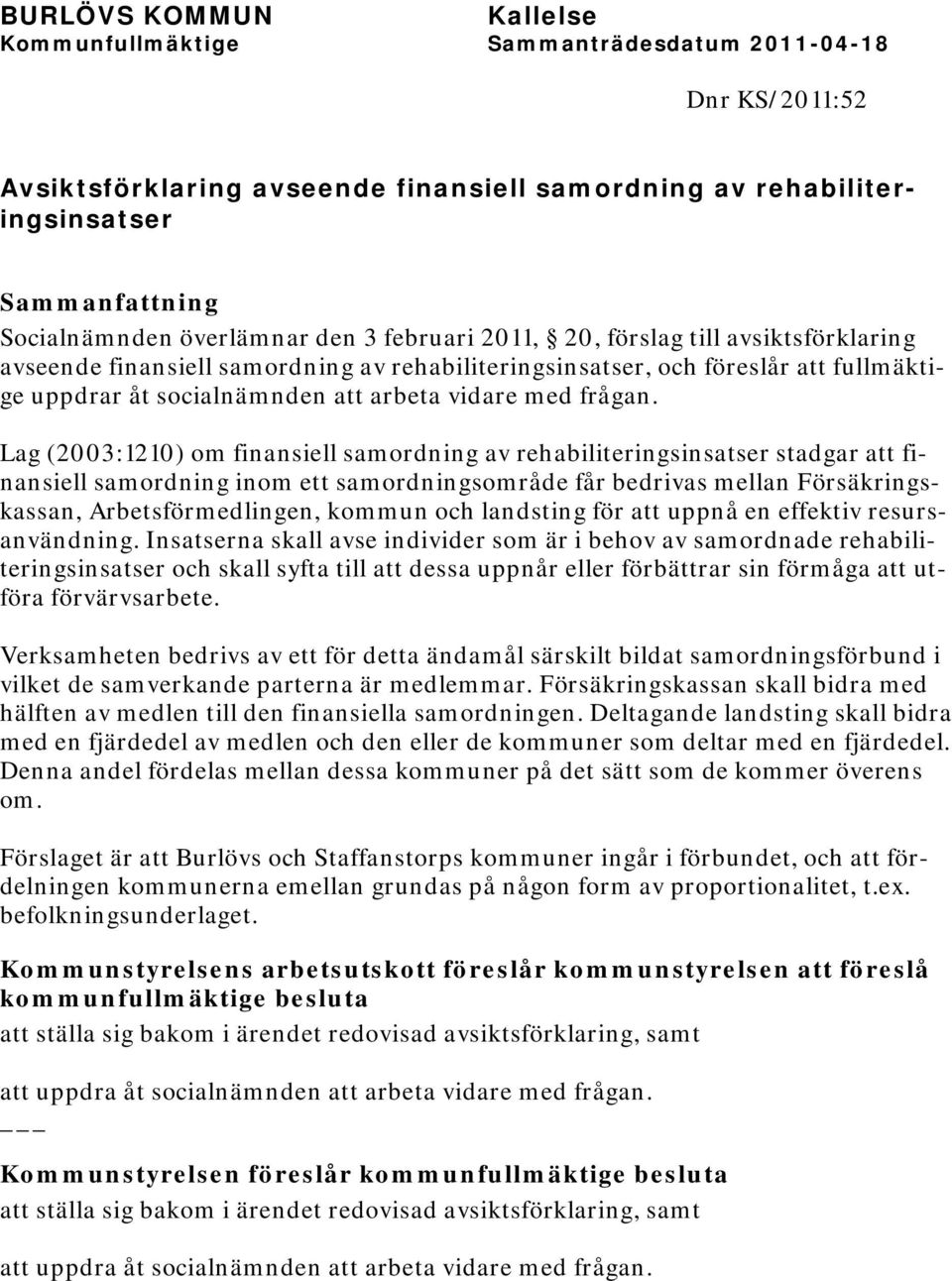 BURLÖVS KOMMUN
Kommunfullmäktige

Kallelse
Sammanträdesdatum 2011-04-18

Dnr KS/2011:52

Avsiktsförklaring avseende finansiell samordning av rehabiliteringsinsatser

Sammanfattning
Socialnämnden överlämnar den 3 februari 2011, § 20, förslag till avsiktsförklaring avseende finansiell samordning av rehabiliteringsinsatser, och föreslår att fullmäktige uppdrar åt socialnämnden att arbeta vidare med frågan.

Lag (2003:1210) om finansiell samordning av rehabiliteringsinsatser stadgar att finansiell samordning inom ett samordningsområde får bedrivas mellan Försäkringskassan, Arbetsförmedlingen, kommun och landsting för att uppnå en effektiv resursanvändning. Insatserna skall avse individer som är i behov av samordnade rehabiliteringsinsatser och skall syfta till att dessa uppnår eller förbättrar sin förmåga att utföra förvärvsarbete.

Verksamheten bedrivs av ett för detta ändamål särskilt bildat samordningsförbund i vilket de samverkande parterna är medlemmar. Försäkringskassan skall bidra med hälften av medlen till den finansiella samordningen. Deltagande landsting skall bidra med en fjärdedel av medlen och den eller de kommuner som deltar med en fjärdedel. Denna andel fördelas mellan dessa kommuner på det sätt som de kommer överens om.

Förslaget är att Burlövs och Staffanstorps kommuner ingår i förbundet, och att fördelningen kommunerna emellan grundas på någon form av proportionalitet, t.ex. befolkningsunderlaget.

Kommunstyrelsens arbetsutskott föreslår kommunstyrelsen att föreslå kommunfullmäktige besluta
att ställa sig bakom i ärendet redovisad avsiktsförklaring, samt

att uppdra åt socialnämnden att arbeta vidare med frågan.
___

Kommunstyrelsen föreslår kommunfullmäktige besluta
att ställa sig bakom i ärendet redovisad avsiktsförklaring, samt

att uppdra åt socialnämnden att arbeta vidare med frågan.